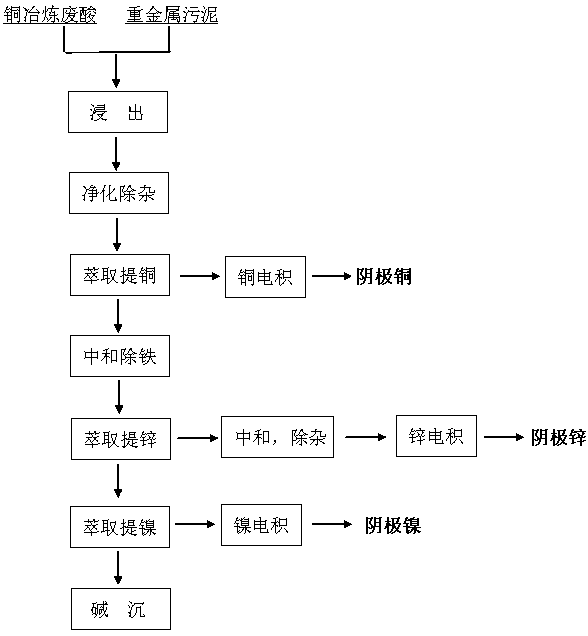 铜冶炼废酸 重金属污泥

浸 出

净化除杂

萃取提铜

铜电积

阴极铜

中和除铁

萃取提锌

中和，除杂

锌电积

阴极锌

萃取提镍

镍电积

阴极镍

碱 沉